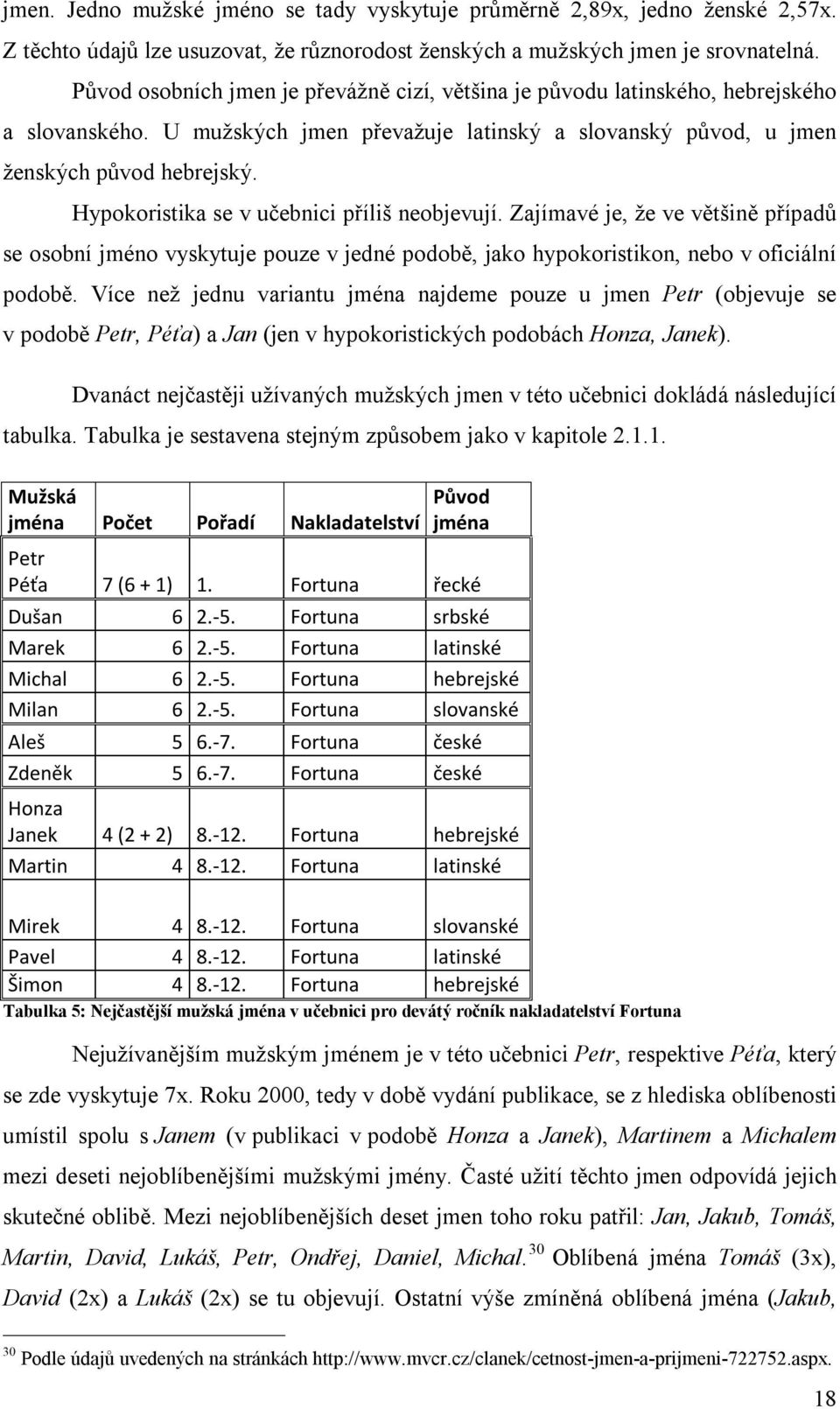 jmen. Jedno mužské jméno se tady vyskytuje průměrně 2,89x, jedno ženské 2,57x. Z těchto údajů lze usuzovat, že různorodost ženských a mužských jmen je srovnatelná.

Původ osobních jmen je převážně cizí, většina je původu latinského, hebrejského a slovanského. U mužských jmen převažuje latinský a slovanský původ, u jmen ženských původ hebrejský.

Hypokoristika se v učebnici příliš neobjevují. Zajímavé je, že ve většině případů se osobní jméno vyskytuje pouze v jedné podobě, jako hypokoristikon, nebo v oficiální podobě. Více než jednu variantu jména najdeme pouze u jmen Petr (objevuje se v podobě Petr, Péťa) a Jan (jen v hypokoristických podobách Honza, Janek).

Dvanáct nejčastěji užívaných mužských jmen v této učebnici dokládá následující tabulka. Tabulka je sestavena stejným způsobem jako v kapitole 2.1.1.

| Mužská jména | Počet | Pořadí | Nakladatelství | Původ jména |
|---|---|---|---|---|
| Petr Péťa | 7 (6 + 1) | 1. | Fortuna | řecké |
| Dušan | 6 | 2.-5. | Fortuna | srbské |
| Marek | 6 | 2.-5. | Fortuna | latinské |
| Michal | 6 | 2.-5. | Fortuna | hebrejské |
| Milan | 6 | 2.-5. | Fortuna | slovanské |
| Aleš | 5 | 6.-7. | Fortuna | české |
| Zdeněk | 5 | 6.-7. | Fortuna | české |
| Honza Janek | 4 (2 + 2) | 8.-12. | Fortuna | hebrejské |
| Martin | 4 | 8.-12. | Fortuna | latinské |
| Mirek | 4 | 8.-12. | Fortuna | slovanské |
| Pavel | 4 | 8.-12. | Fortuna | latinské |
| Šimon | 4 | 8.-12. | Fortuna | hebrejské |

Tabulka 5: Nejčastější mužská jména v učebnici pro devátý ročník nakladatelství Fortuna

Nejužívanějším mužským jménem je v této učebnici Petr, respektive Péťa, který se zde vyskytuje 7x. Roku 2000, tedy v době vydání publikace, se z hlediska oblíbenosti umístil spolu s Janem (v publikaci v podobě Honza a Janek), Martinem a Michalem mezi deseti nejoblíbenějšími mužskými jmény. Časté užití těchto jmen odpovídá jejich skutečné oblibě. Mezi nejoblíbenějších deset jmen toho roku patřil: Jan, Jakub, Tomáš, Martin, David, Lukáš, Petr, Ondřej, Daniel, Michal.$^{30}$ Oblíbená jména Tomáš (3x), David (2x) a Lukáš (2x) se tu objevují. Ostatní výše zmíněná oblíbená jména (Jakub,

$^{30}$ Podle údajů uvedených na stránkách http://www.mvcr.cz/clanek/cetnost-jmen-a-prijmeni-722752.aspx.

18